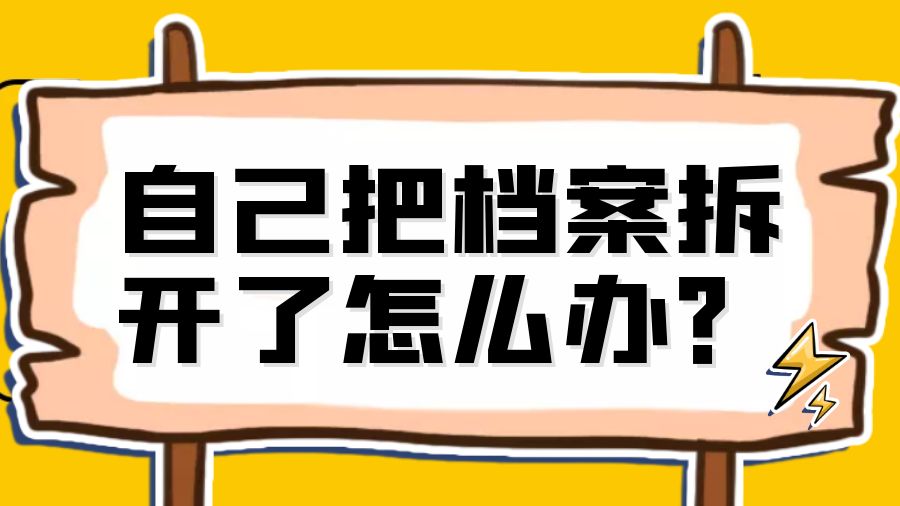 自己把档案拆开了怎么办？